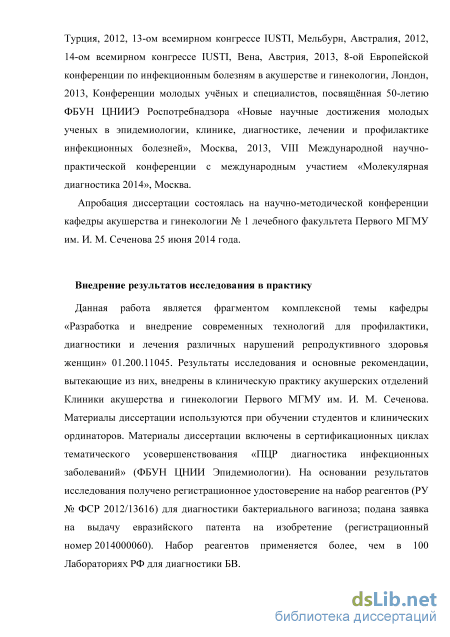 Турция, 2012, 13-ом всемирном конгрессе IUSTI, Мельбурн, Австралия, 2012, 14-ом всемирном конгрессе IUSTI, Вена, Австрия, 2013, 8-ой Европейской конференции по инфекционным болезням в акушерстве и гинекологии, Лондон, 2013, Конференции молодых учёных и специалистов, посвящённая 50-летию ФБУН ЦНИИЭ Роспотребнадзора «Новые научные достижения молодых ученых в эпидемиологии, клинике, диагностике, лечении и профилактике инфекционных болезней», Москва, 2013, VIII Международной научно-практической конференции с международным участием «Молекулярная диагностика 2014», Москва.

Апробация диссертации состоялась на научно-методической конференции кафедры акушерства и гинекологии № 1 лечебного факультета Первого МГМУ им. И. М. Сеченова 25 июня 2014 года.

Внедрение результатов исследования в практику

Данная работа является фрагментом комплексной темы кафедры «Разработка и внедрение современных технологий для профилактики, диагностики и лечения различных нарушений репродуктивного здоровья женщин» 01.200.11045. Результаты исследования и основные рекомендации, вытекающие из них, внедрены в клиническую практику акушерских отделений Клиники акушерства и гинекологии Первого МГМУ им. И. М. Сеченова. Материалы диссертации используются при обучении студентов и клинических ординаторов. Материалы диссертации включены в сертификационных циклах тематического усовершенствования «ПЦР диагностика инфекционных заболеваний» (ФБУН ЦНИИ Эпидемиологии). На основании результатов исследования получено регистрационное удостоверение на набор реагентов (РУ № ФСР 2012/13616) для диагностики бактериального вагиноза; подана заявка на выдачу евразийского патента на изобретение (регистрационный номер 2014000060). Набор реагентов применяется более, чем в 100 Лабораториях РФ для диагностики БВ.

dsLib.net
библиотека диссертаций